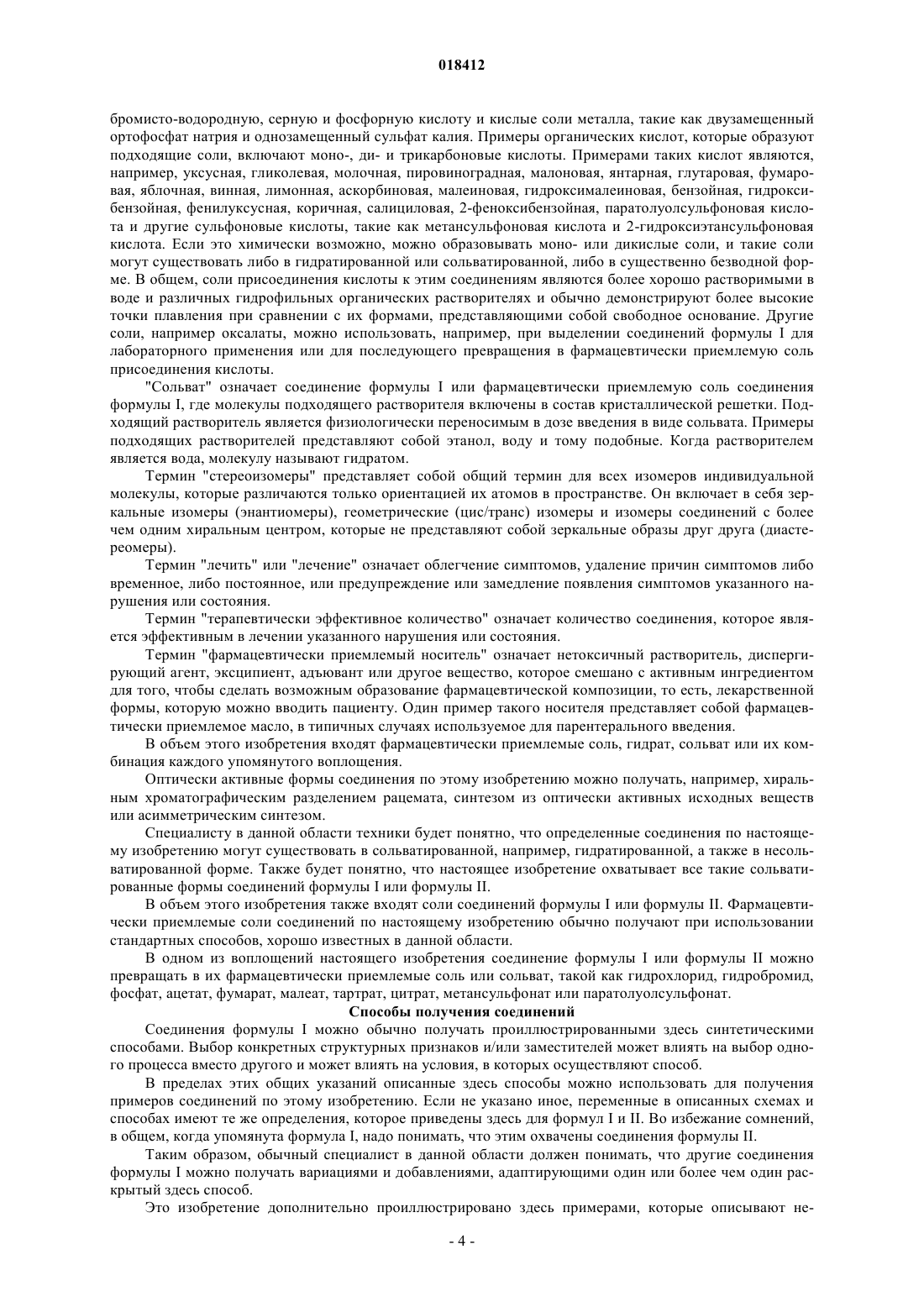 018412

бромисто-водородную, серную и фосфорную кислоту и кислые соли металла, такие как двузамещенный ортофосфат натрия и однозамещенный сульфат калия. Примеры органических кислот, которые образуют подходящие соли, включают моно-, ди- и трикарбоновые кислоты. Примерами таких кислот являются, например, уксусная, гликолевая, молочная, пировиноградная, малоновая, янтарная, глутаровая, фумаровая, яблочная, винная, лимонная, аскорбиновая, малеиновая, гидроксималеиновая, бензойная, гидроксибензойная, фенилуксусная, коричная, салициловая, 2-феноксибензойная, паратолуолсульфоновая кислота и другие сульфоновые кислоты, такие как метансульфоновая кислота и 2-гидроксиэтансульфоновая кислота. Если это химически возможно, можно образовывать моно- или дикислые соли, и такие соли могут существовать либо в гидратированной или сольватированной, либо в существенно безводной форме. В общем, соли присоединения кислоты к этим соединениям являются более хорошо растворимыми в воде и различных гидрофильных органических растворителях и обычно демонстрируют более высокие точки плавления при сравнении с их формами, представляющими собой свободное основание. Другие соли, например оксалаты, можно использовать, например, при выделении соединений формулы I для лабораторного применения или для последующего превращения в фармацевтически приемлемую соль присоединения кислоты.

"Сольват" означает соединение формулы I или фармацевтически приемлемую соль соединения формулы I, где молекулы подходящего растворителя включены в состав кристаллической решетки. Подходящий растворитель является физиологически переносимым в дозе введения в виде сольвата. Примеры подходящих растворителей представляют собой этанол, воду и тому подобные. Когда растворителем является вода, молекулу называют гидратом.

Термин "стереоизомеры" представляет собой общий термин для всех изомеров индивидуальной молекулы, которые различаются только ориентацией их атомов в пространстве. Он включает в себя зеркальные изомеры (энантиомеры), геометрические (цис/транс) изомеры и изомеры соединений с более чем одним хиральным центром, которые не представляют собой зеркальные образы друг друга (диастереомеры).

Термин "лечить" или "лечение" означает облегчение симптомов, удаление причин симптомов либо временное, либо постоянное, или предупреждение или замедление появления симптомов указанного нарушения или состояния.

Термин "терапевтически эффективное количество" означает количество соединения, которое является эффективным в лечении указанного нарушения или состояния.

Термин "фармацевтически приемлемый носитель" означает нетоксичный растворитель, диспергирующий агент, эксципиент, адъювант или другое вещество, которое смешано с активным ингредиентом для того, чтобы сделать возможным образование фармацевтической композиции, то есть, лекарственной формы, которую можно вводить пациенту. Один пример такого носителя представляет собой фармацевтически приемлемое масло, в типичных случаях используемое для парентерального введения.

В объем этого изобретения входят фармацевтически приемлемые соль, гидрат, сольват или их комбинация каждого упомянутого воплощения.

Оптически активные формы соединения по этому изобретению можно получать, например, хиральным хроматографическим разделением рацемата, синтезом из оптически активных исходных веществ или асимметрическим синтезом.

Специалисту в данной области техники будет понятно, что определенные соединения по настоящему изобретению могут существовать в сольватированной, например, гидратированной, а также в несольватированной форме. Также будет понятно, что настоящее изобретение охватывает все такие сольватированные формы соединений формулы I или формулы II.

В объем этого изобретения также входят соли соединений формулы I или формулы II. Фармацевтически приемлемые соли соединений по настоящему изобретению обычно получают при использовании стандартных способов, хорошо известных в данной области.

В одном из воплощений настоящего изобретения соединение формулы I или формулы II можно превращать в их фармацевтически приемлемые соль или сольват, такой как гидрохлорид, гидробромид, фосфат, ацетат, фумарат, малеат, тартрат, цитрат, метансульфонат или паратолуолсульфонат.

Способы получения соединений

Соединения формулы I можно обычно получать проиллюстрированными здесь синтетическими способами. Выбор конкретных структурных признаков и/или заместителей может влиять на выбор одного процесса вместо другого и может влиять на условия, в которых осуществляют способ.

В пределах этих общих указаний описанные здесь способы можно использовать для получения примеров соединений по этому изобретению. Если не указано иное, переменные в описанных схемах и способах имеют те же определения, которое приведены здесь для формул I и II. Во избежание сомнений, в общем, когда упомянута формула I, надо понимать, что этим охвачены соединения формулы II.

Таким образом, обычный специалист в данной области должен понимать, что другие соединения формулы I можно получать вариациями и добавлениями, адаптирующими один или более чем один раскрытый здесь способ.

Это изобретение дополнительно проиллюстрировано здесь примерами, которые описывают не-

- 4 -